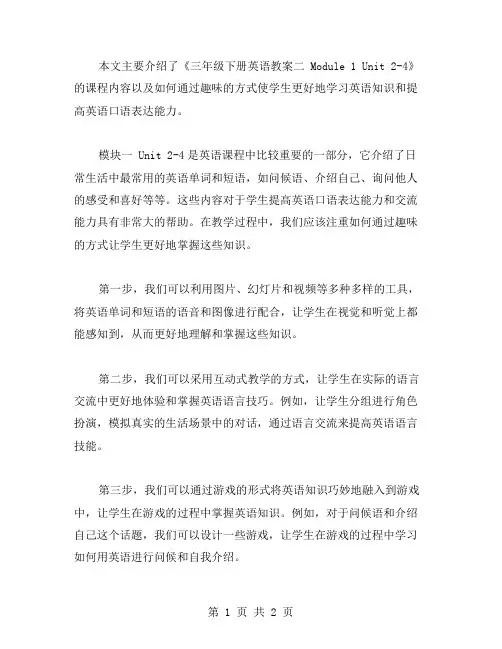 本文主要介绍了《三年级下册英语教案二 Module 1 Unit 2-4》的课程内容以及如何通过趣味的方式使学生更好地学习英语知识和提高英语口语表达能力。

模块一 Unit 2-4 是英语课程中比较重要的一部分，它介绍了日常生活中最常用的英语单词和短语，如问候语、介绍自己、询问他人的感受和喜好等等。这些内容对于学生提高英语口语表达能力和交流能力具有非常大的帮助。在教学过程中，我们应该注重如何通过趣味的方式让学生更好地掌握这些知识。

第一步，我们可以利用图片、幻灯片和视频等多种多样的工具，将英语单词和短语的语音和图像进行配合，让学生在视觉和听觉上都能感知到，从而更好地理解和掌握这些知识。

第二步，我们可以采用互动式教学的方式，让学生在实际的语言交流中更好地体验和掌握英语语言技巧。例如，让学生分组进行角色扮演，模拟真实的生活场景中的对话，通过语言交流来提高英语语言技能。

第三步，我们可以通过游戏的形式将英语知识巧妙地融入到游戏中，让学生在游戏的过程中掌握英语知识。例如，对于问候语和介绍自己这个话题，我们可以设计一些游戏，让学生在游戏的过程中学习如何用英语进行问候和自我介绍。

第 1 页 共 2 页